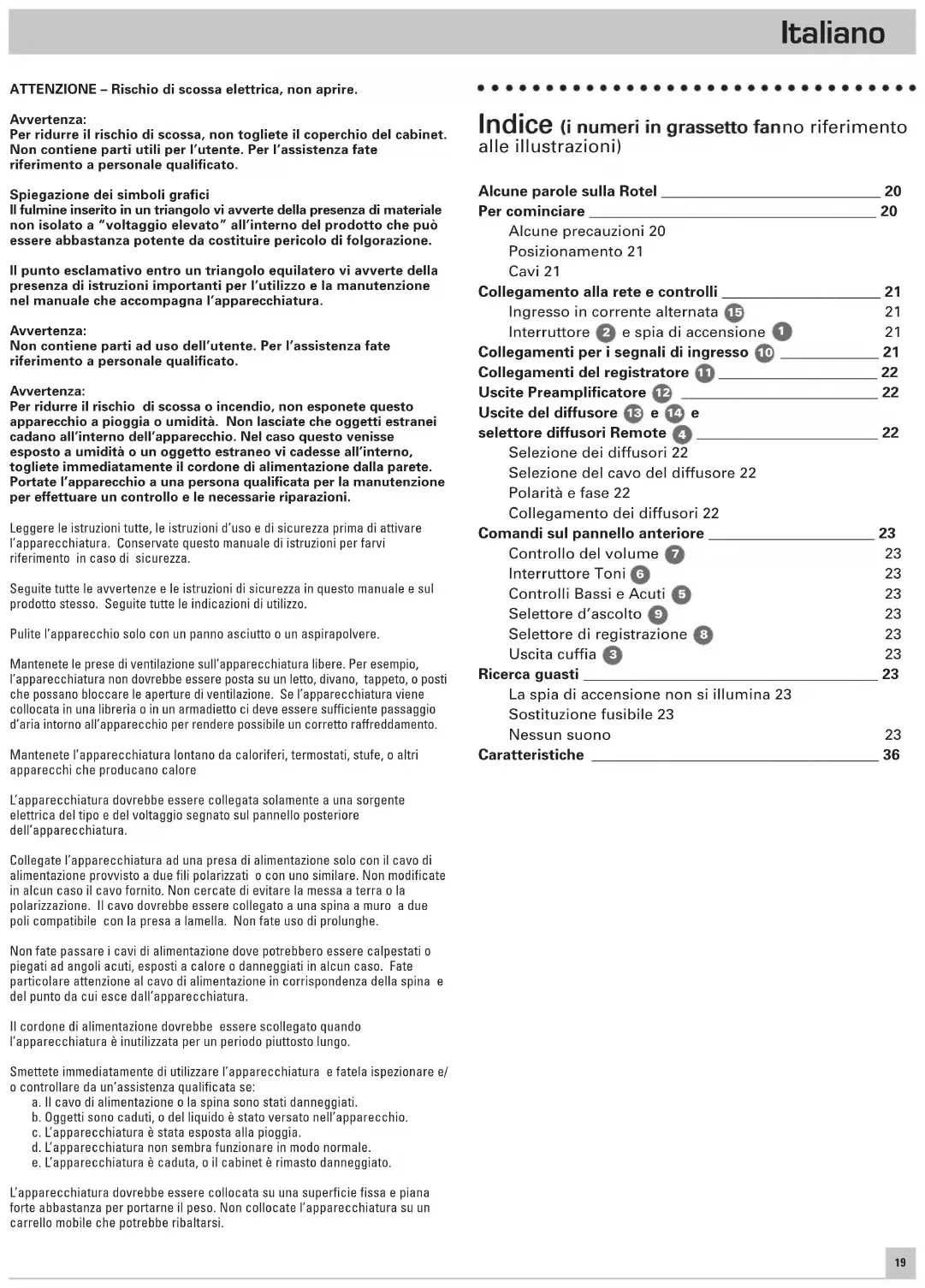 Italiano

ATTENZIONE – Rischio di scossa elettrica, non aprire.

Avvertenza:
Per ridurre il rischio di scossa, non togliete il coperchio del cabinet. Non contiene parti utili per l'utente. Per l'assistenza fate riferimento a personale qualificato.

Spiegazione dei simboli grafici
Il fulmine inserito in un triangolo vi avverte della presenza di materiale non isolato a "voltaggio elevato" all'interno del prodotto che può essere abbastanza potente da costituire pericolo di folgorazione.

Il punto esclamativo entro un triangolo equilatero vi avverte della presenza di istruzioni importanti per l'utilizzo e la manutenzione nel manuale che accompagna l'apparecchiatura.

Avvertenza:
Non contiene parti ad uso dell'utente. Per l'assistenza fate riferimento a personale qualificato.

Avvertenza:
Per ridurre il rischio di scossa o incendio, non esponete questo apparecchio a pioggia o umidità. Non lasciate che oggetti estranei cadano all'interno dell'apparecchio. Nel caso questo venisse esposto a umidità o un oggetto estraneo vi cadesse all'interno, togliete immediatamente il cordone di alimentazione dalla parete. Portate l'apparecchio a una persona qualificata per la manutenzione per effettuare un controllo e le necessarie riparazioni.

Leggere le istruzioni tutte, le istruzioni d'uso e di sicurezza prima di attivare l'apparecchiatura. Conservate questo manuale di istruzioni per farvi riferimento in caso di sicurezza.

Seguite tutte le avvertenze e le istruzioni di sicurezza in questo manuale e sul prodotto stesso. Seguite tutte le indicazioni di utilizzo.

Pulite l'apparecchio solo con un panno asciutto o un aspirapolvere.

Mantenete le prese di ventilazione sull'apparecchiatura libere. Per esempio, l'apparecchiatura non dovrebbe essere posta su un letto, divano, tappeto, o posti che possano bloccare le aperture di ventilazione. Se l'apparecchiatura viene collocata in una libreria o in un armadietto ci deve essere sufficiente passaggio d'aria intorno all'apparecchio per rendere possibile un corretto raffreddamento.

Mantenete l'apparecchiatura lontano da caloriferi, termostati, stufe, o altri apparecchi che producano calore

L'apparecchiatura dovrebbe essere collegata solamente a una sorgente elettrica del tipo e del voltaggio segnato sul pannello posteriore dell'apparecchiatura.

Collegate l'apparecchiatura ad una presa di alimentazione solo con il cavo di alimentazione provvisto a due fili polarizzati o con uno similare. Non modificate in alcun caso il cavo fornito. Non cercate di evitare la messa a terra o la polarizzazione. Il cavo dovrebbe essere collegato a una spina a muro a due poli compatibile con la presa a lamella. Non fate uso di prolunghe.

Non fate passare i cavi di alimentazione dove potrebbero essere calpestati o piegati ad angoli acuti, esposti a calore o danneggiati in alcun caso. Fate particolare attenzione al cavo di alimentazione in corrispondenza della spina e del punto da cui esce dall'apparecchiatura.

Il cordone di alimentazione dovrebbe essere scollegato quando l'apparecchiatura è inutilizzata per un periodo piuttosto lungo.

Smettete immediatamente di utilizzare l'apparecchiatura e fatela ispezionare e/o controllare da un'assistenza qualificata se:
a. Il cavo di alimentazione o la spina sono stati danneggiati.
b. Oggetti sono caduti, o del liquido è stato versato nell'apparecchio.
c. L'apparecchiatura è stata esposta alla pioggia.
d. L'apparecchiatura non sembra funzionare in modo normale.
e. L'apparecchiatura è caduta, o il cabinet è rimasto danneggiato.

L'apparecchiatura dovrebbe essere collocata su una superficie fissa e piana forte abbastanza per portarne il peso. Non collocate l'apparecchiatura su un carrello mobile che potrebbe ribaltarsi.

Indice (i numeri in grassetto fanno riferimento alle illustrazioni)

Alcune parole sulla Rotel 20
Per cominciare 20
Alcune precauzioni 20
Posizionamento 21
Cavi 21
Collegamento alla rete e controlli 21
Ingresso in corrente alternata 15 21
Interruttore 2 e spia di accensione 1 21
Collegamenti per i segnali di ingresso 10 21
Collegamenti del registratore 11 22
Uscite Preamplificatore 12 22
Uscite del diffusore 13 e 14 e selettore diffusori Remote 4 22
Selezione dei diffusori 22
Selezione del cavo del diffusore 22
Polarità e fase 22
Collegamento dei diffusori 22
Comandi sul pannello anteriore 23
Controllo del volume 7 23
Interruttore Toni 6 23
Controlli Bassi e Acuti 5 23
Selettore d'ascolto 9 23
Selettore di registrazione 8 23
Uscita cuffia 3 23
Ricerca guasti 23
La spia di accensione non si illumina 23
Sostituzione fusibile 23
Nessun suono 23
Caratteristiche 36

19